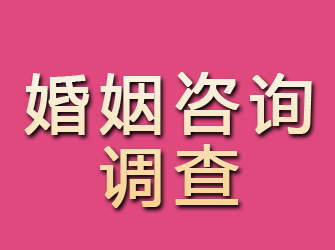 婚姻咨询
调查